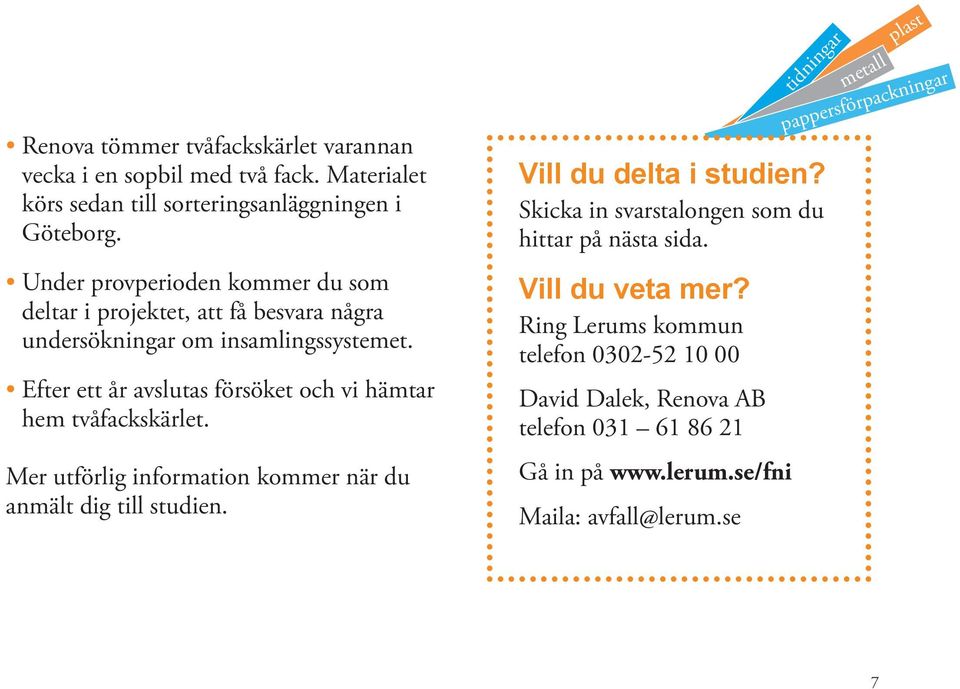 • Renova tömmer tvåfackskärlet varannan vecka i en sopbil med två fack. Materialet körs sedan till sorteringsanläggningen i Göteborg.

• Under provperioden kommer du som deltar i projektet, att få besvara några undersökningar om insamlingssystemet.

• Efter ett år avslutas försöket och vi hämtar hem tvåfackskärlet.

Mer utförlig information kommer när du anmält dig till studien.

tidningar
plast
metall
pappersförpackningar

Vill du delta i studien?
Skicka in svarstalongen som du hittar på nästa sida.

Vill du veta mer?
Ring Lerums kommun
telefon 0302-52 10 00

David Dalek, Renova AB
telefon 031 – 61 86 21

Gå in på www.lerum.se/fni

Maila: avfall@lerum.se

7